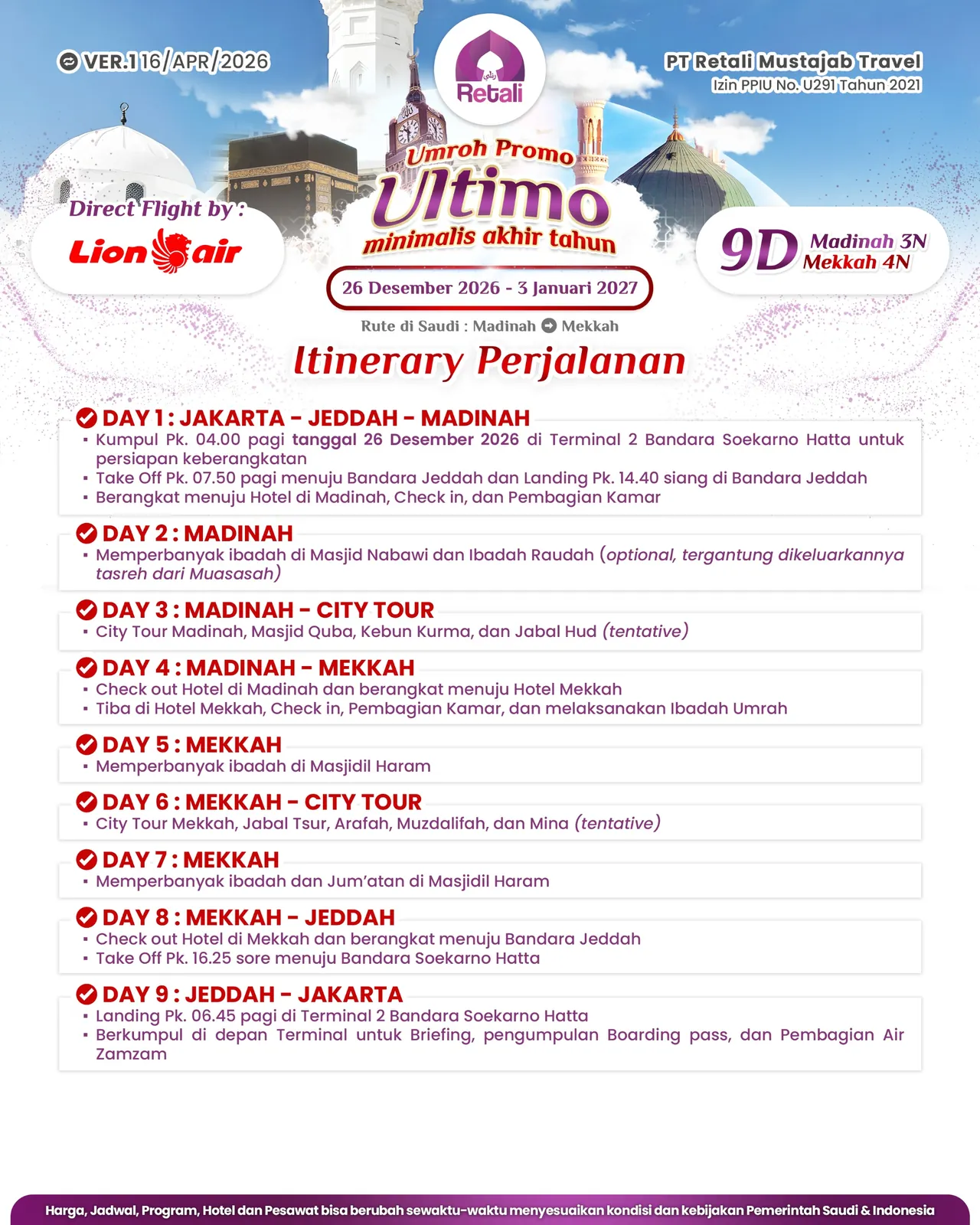 VER.1 16/APR/2026

Retali

PT Retali Mustajab Travel
Izin PPIU No. U291 Tahun 2021

Direct Flight by :
Lion air

Umroh Promo
Ultimo
minimalis akhir tahun

9D Madinah 3N Mekkah 4N

26 Desember 2026 - 3 Januari 2027

Rute di Saudi : Madinah Mekkah

Itinerary Perjalanan

DAY 1 : JAKARTA - JEDDAH - MADINAH
▪ Kumpul Pk. 04.00 pagi tanggal 26 Desember 2026 di Terminal 2 Bandara Soekarno Hatta untuk persiapan keberangkatan
▪ Take Off Pk. 07.50 pagi menuju Bandara Jeddah dan Landing Pk. 14.40 siang di Bandara Jeddah
▪ Berangkat menuju Hotel di Madinah, Check in, dan Pembagian Kamar

DAY 2 : MADINAH
▪ Memperbanyak ibadah di Masjid Nabawi dan Ibadah Raudah (optional, tergantung dikeluarkannya tasreh dari Muasasah)

DAY 3 : MADINAH - CITY TOUR
▪ City Tour Madinah, Masjid Quba, Kebun Kurma, dan Jabal Hud (tentative)

DAY 4 : MADINAH - MEKKAH
▪ Check out Hotel di Madinah dan berangkat menuju Hotel Mekkah
▪ Tiba di Hotel Mekkah, Check in, Pembagian Kamar, dan melaksanakan Ibadah Umrah

DAY 5 : MEKKAH
▪ Memperbanyak ibadah di Masjidil Haram

DAY 6 : MEKKAH - CITY TOUR
▪ City Tour Mekkah, Jabal Tsur, Arafah, Muzdalifah, dan Mina (tentative)

DAY 7 : MEKKAH
▪ Memperbanyak ibadah dan Jum'atan di Masjidil Haram

DAY 8 : MEKKAH - JEDDAH
▪ Check out Hotel di Mekkah dan berangkat menuju Bandara Jeddah
▪ Take Off Pk. 16.25 sore menuju Bandara Soekarno Hatta

DAY 9 : JEDDAH - JAKARTA
▪ Landing Pk. 06.45 pagi di Terminal 2 Bandara Soekarno Hatta
▪ Berkumpul di depan Terminal untuk Briefing, pengumpulan Boarding pass, dan Pembagian Air Zamzam

Harga, Jadwal, Program, Hotel dan Pesawat bisa berubah sewaktu-waktu menyesuaikan kondisi dan kebijakan Pemerintah Saudi & Indonesia